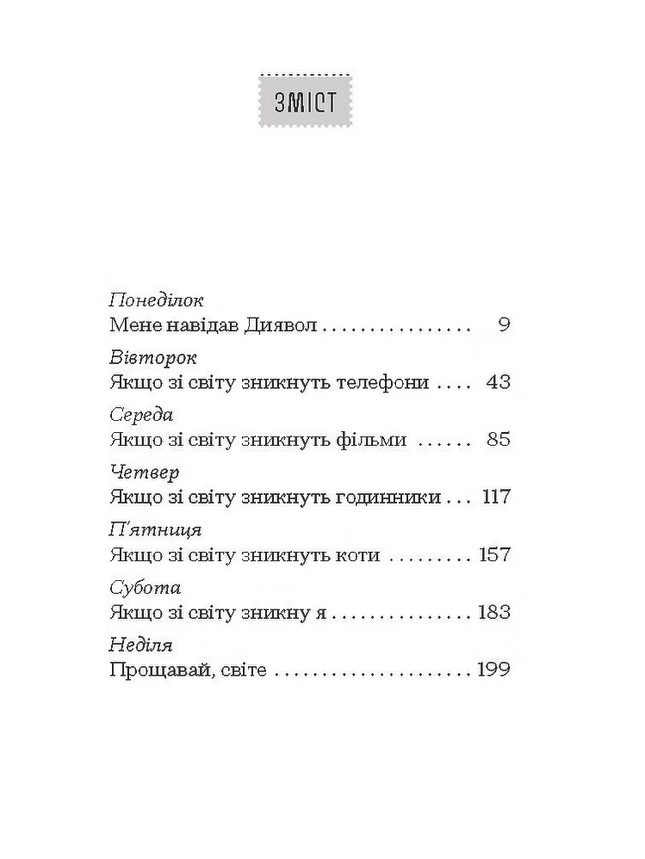 ЗМІСТ

Понеділок
Мене навідав Диявол 9

Вівторок
Якщо зі світу зникнуть телефони 43

Середа
Якщо зі світу зникнуть фільми 85

Четвер
Якщо зі світу зникнуть годинники 117

П'ятниця
Якщо зі світу зникнуть коти 157

Субота
Якщо зі світу зникну я 183

Неділя
Прощавай, світе 199